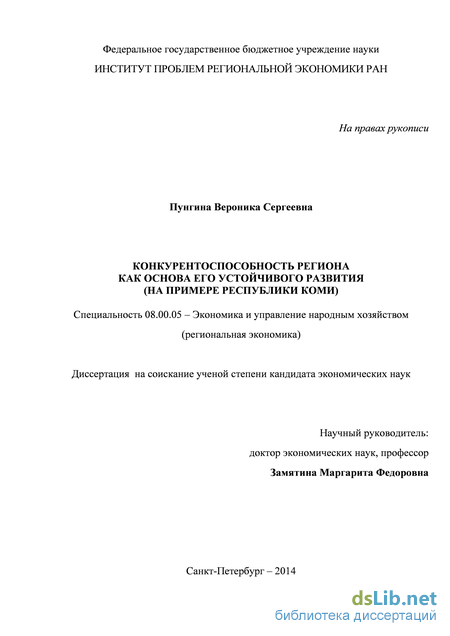 Федеральное государственное бюджетное учреждение науки
ИНСТИТУТ ПРОБЛЕМ РЕГИОНАЛЬНОЙ ЭКОНОМИКИ РАН

На правах рукописи

Пунгина Вероника Сергеевна

КОНКУРЕНТОСПОСОБНОСТЬ РЕГИОНА
КАК ОСНОВА ЕГО УСТОЙЧИВОГО РАЗВИТИЯ
(НА ПРИМЕРЕ РЕСПУБЛИКИ КОМИ)

Специальность 08.00.05 – Экономика и управление народным хозяйством

(региональная экономика)

Диссертация на соискание ученой степени кандидата экономических наук

Научный руководитель:
доктор экономических наук, профессор
Замятина Маргарита Федоровна

Санкт-Петербург – 2014

dsLib.net
библиотека диссертаций